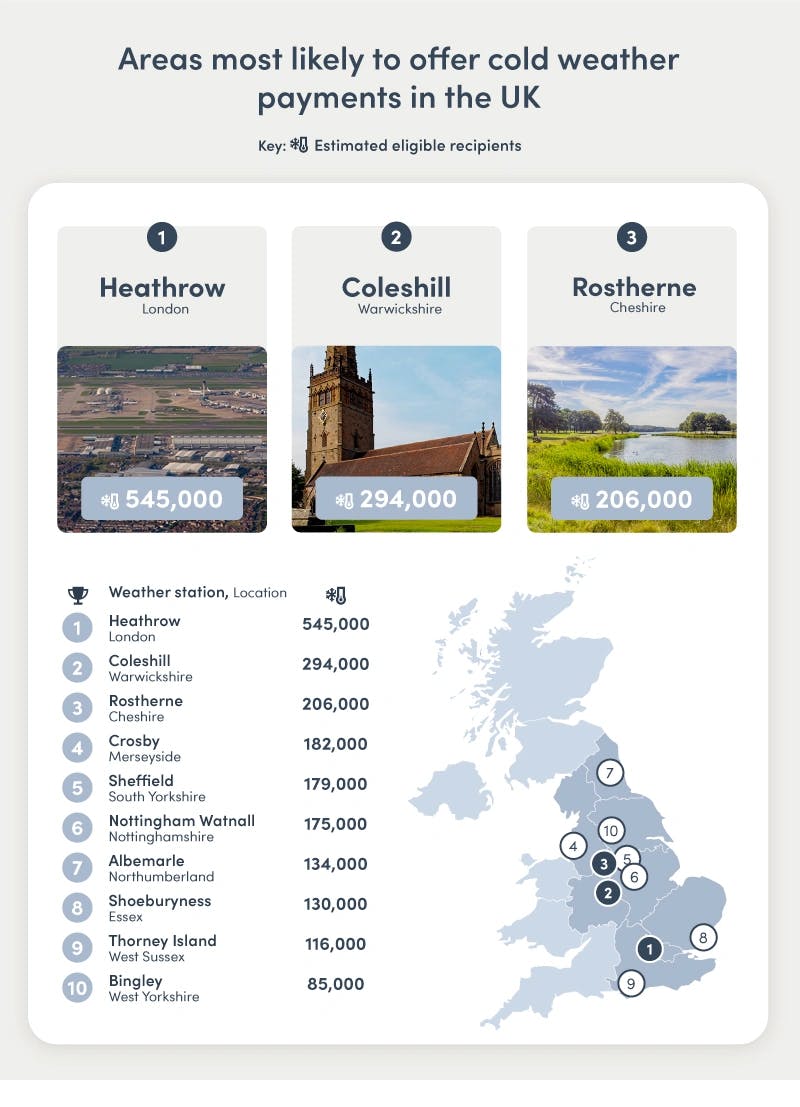 Areas most likely to offer cold weather payments in the UK

Key: Estimated eligible recipients

1
Heathrow
London
545,000

2
Coleshill
Warwickshire
294,000

3
Rostherne
Cheshire
206,000

| | Weather station, Location | |
|---|---|---|
| 1 | Heathrow London | 545,000 |
| 2 | Coleshill Warwickshire | 294,000 |
| 3 | Rostherne Cheshire | 206,000 |
| 4 | Crosby Merseyside | 182,000 |
| 5 | Sheffield South Yorkshire | 179,000 |
| 6 | Nottingham Watnall Nottinghamshire | 175,000 |
| 7 | Albemarle Northumberland | 134,000 |
| 8 | Shoeburyness Essex | 130,000 |
| 9 | Thorney Island West Sussex | 116,000 |
| 10 | Bingley West Yorkshire | 85,000 |

7
10
4
3
5
6
2
1
8
9